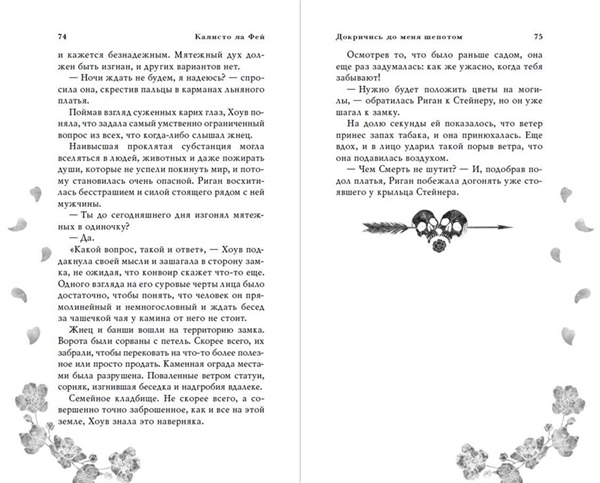 74 Калисто ла Фей

и кажется безнадежным. Мятежный дух должен быть изгнан, и других вариантов нет.

— Ночи ждать не будем, я надеюсь? — спросила она, скрестив пальцы в карманах льняного платья.

Поймав взгляд суженных карих глаз, Хоув поняла, что задала самый умственно ограниченный вопрос из всех, что когда-либо слышал жнец.

Наивысшая проклятая субстанция могла вселяться в людей, животных и даже пожирать души, которые не успели покинуть мир, и потому становилась очень опасной. Риган восхитилась бесстрашием и силой стоящего рядом с ней мужчины.

— Ты до сегодняшнего дня изгонял мятежных в одиночку?

— Да.

«Какой вопрос, такой и ответ», — Хоув поддакнула своей мысли и зашагала в сторону замка, не ожидая, что конвоир скажет что-то еще. Одного взгляда на его суровые черты лица было достаточно, чтобы понять, что человек он прямолинейный и немногословный и ждать бесед за чашечкой чая у камина от него не стоит.

Жнец и банши вошли на территорию замка. Ворота были сорваны с петель. Скорее всего, их забрали, чтобы перековать на что-то более полезное или просто продать. Каменная ограда местами была разрушена. Поваленные ветром статуи, сорняк, изгнившая беседка и надгробия вдалеке. Семейное кладбище. Не скорее всего, а совершенно точно заброшенное, как и все на этой земле, Хоув знала это наверняка.

Докричись до меня шепотом 75

Осмотрев то, что было раньше садом, она еще раз задумалась: как же ужасно, когда тебя забывают!

— Нужно будет положить цветы на могилы, — обратилась Риган к Стейнеру, но он уже шагал к замку.

На долю секунды ей показалось, что ветер принес запах табака, и она принюхалась. Еще вдох, и в лицо ударил такой порыв ветра, что она подавилась воздухом.

— Чем Смерть не шутит? — И, подобрав подол платья, Риган побежала догонять уже стоявшего у крыльца Стейнера.